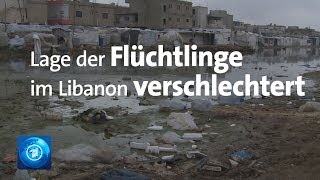 Lage der Flüchtlinge im Libanon verschlechtert